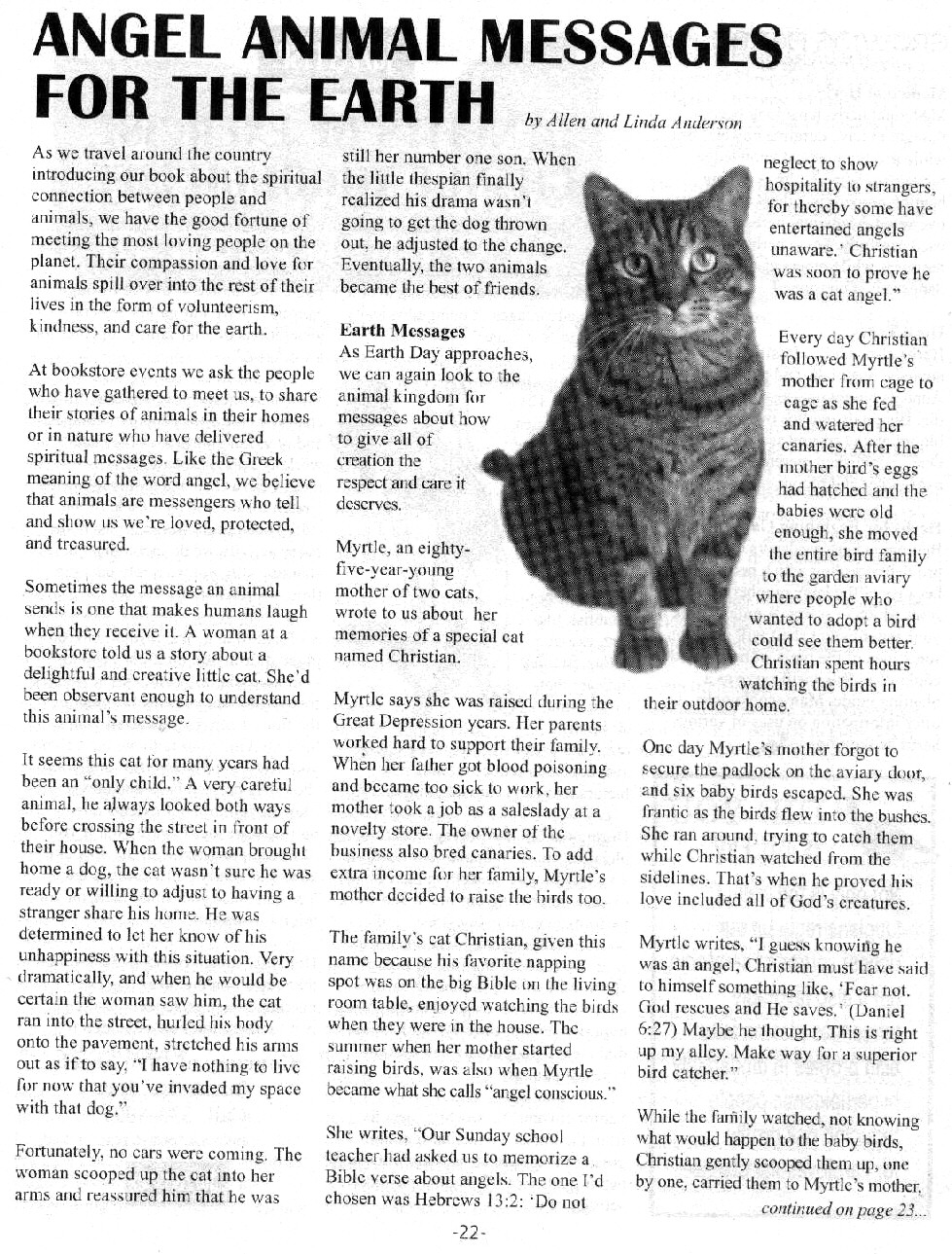 ANGEL ANIMAL MESSAGES FOR THE EARTH

by Allen and Linda Anderson

As we travel around the country introducing our book about the spiritual connection between people and animals, we have the good fortune of meeting the most loving people on the planet. Their compassion and love for animals spill over into the rest of their lives in the form of volunteerism, kindness, and care for the earth.

At bookstore events we ask the people who have gathered to meet us, to share their stories of animals in their homes or in nature who have delivered spiritual messages. Like the Greek meaning of the word angel, we believe that animals are messengers who tell and show us we're loved, protected, and treasured.

Sometimes the message an animal sends is one that makes humans laugh when they receive it. A woman at a bookstore told us a story about a delightful and creative little cat. She'd been observant enough to understand this animal's message.

It seems this cat for many years had been an "only child." A very careful animal, he always looked both ways before crossing the street in front of their house. When the woman brought home a dog, the cat wasn't sure he was ready or willing to adjust to having a stranger share his home. He was determined to let her know of his unhappiness with this situation. Very dramatically, and when he would be certain the woman saw him, the cat ran into the street, hurled his body onto the pavement, stretched his arms out as if to say, "I have nothing to live for now that you've invaded my space with that dog."

Fortunately, no cars were coming. The woman scooped up the cat into her arms and reassured him that he was still her number one son. When the little thespian finally realized his drama wasn't going to get the dog thrown out, he adjusted to the change. Eventually, the two animals became the best of friends.

Earth Messages
As Earth Day approaches, we can again look to the animal kingdom for messages about how to give all of creation the respect and care it deserves.

Myrtle, an eighty-five-year-young mother of two cats, wrote to us about her memories of a special cat named Christian.

Myrtle says she was raised during the Great Depression years. Her parents worked hard to support their family. When her father got blood poisoning and became too sick to work, her mother took a job as a saleslady at a novelty store. The owner of the business also bred canaries. To add extra income for her family, Myrtle's mother decided to raise the birds too.

The family's cat Christian, given this name because his favorite napping spot was on the big Bible on the living room table, enjoyed watching the birds when they were in the house. The summer when her mother started raising birds, was also when Myrtle became what she calls "angel conscious."

She writes, "Our Sunday school teacher had asked us to memorize a Bible verse about angels. The one I'd chosen was Hebrews 13:2: 'Do not neglect to show hospitality to strangers, for thereby some have entertained angels unaware.' Christian was soon to prove he was a cat angel."

Every day Christian followed Myrtle's mother from cage to cage as she fed and watered her canaries. After the mother bird's eggs had hatched and the babies were old enough, she moved the entire bird family to the garden aviary where people who wanted to adopt a bird could see them better. Christian spent hours watching the birds in their outdoor home.

One day Myrtle's mother forgot to secure the padlock on the aviary door, and six baby birds escaped. She was frantic as the birds flew into the bushes. She ran around, trying to catch them while Christian watched from the sidelines. That's when he proved his love included all of God's creatures.

Myrtle writes, "I guess knowing he was an angel, Christian must have said to himself something like, 'Fear not. God rescues and He saves.' (Daniel 6:27) Maybe he thought, This is right up my alley. Make way for a superior bird catcher."

While the family watched, not knowing what would happen to the baby birds, Christian gently scooped them up, one by one, carried them to Myrtle's mother,

continued on page 23...

-22-